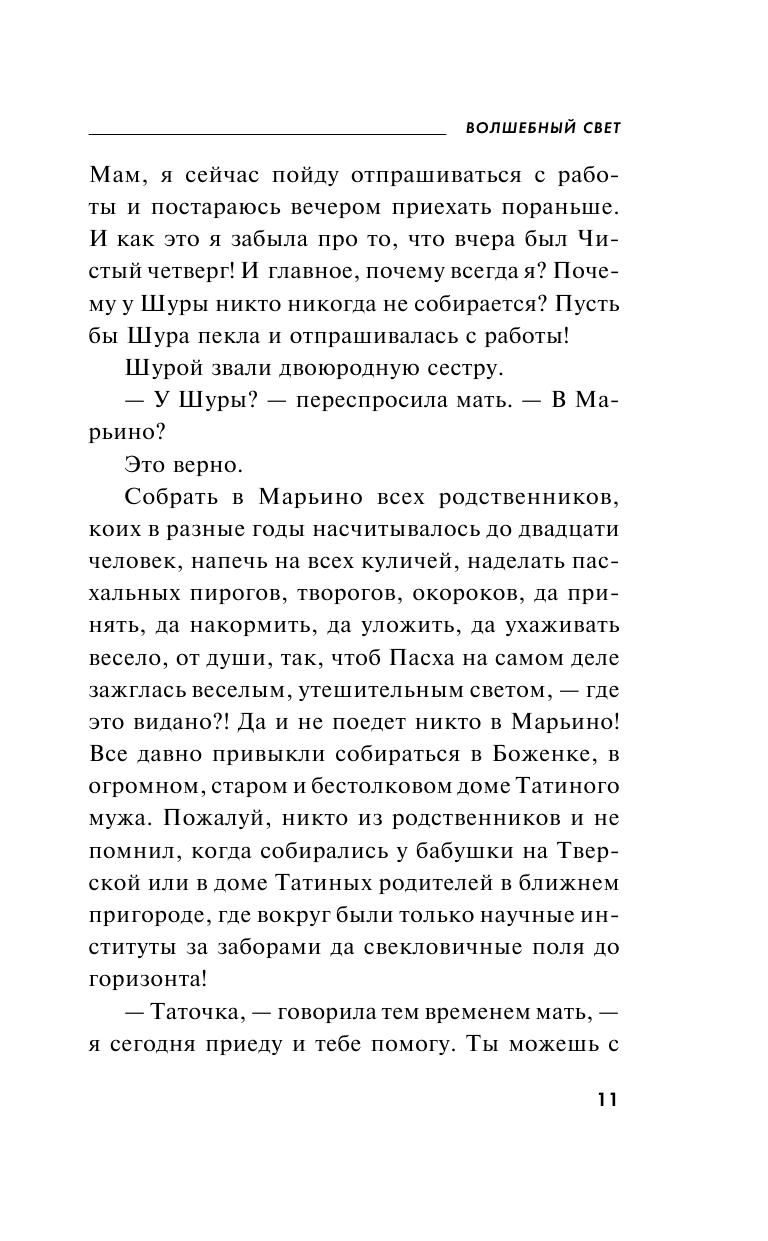 ВОЛШЕБНЫЙ СВЕТ

Мам, я сейчас пойду отпрашиваться с работы и постараюсь вечером приехать пораньше. И как это я забыла про то, что вчера был Чистый четверг! И главное, почему всегда я? Почему у Шуры никто никогда не собирается? Пусть бы Шура пекла и отпрашивалась с работы!

Шурой звали двоюродную сестру.

— У Шуры? — переспросила мать. — В Марьино?

Это верно.

Собрать в Марьино всех родственников, коих в разные годы насчитывалось до двадцати человек, напечь на всех куличей, наделать пасхальных пирогов, творогов, окороков, да принять, да накормить, да уложить, да ухаживать весело, от души, так, чтоб Пасха на самом деле зажглась веселым, утешительным светом, — где это видано?! Да и не поедет никто в Марьино! Все давно привыкли собираться в Боженке, в огромном, старом и бестолковом доме Татиного мужа. Пожалуй, никто из родственников и не помнил, когда собирались у бабушки на Тверской или в доме Татиных родителей в ближнем пригороде, где вокруг были только научные институты за заборами да свекловичные поля до горизонта!

— Таточка, — говорила тем временем мать, — я сегодня приеду и тебе помогу. Ты можешь с

11